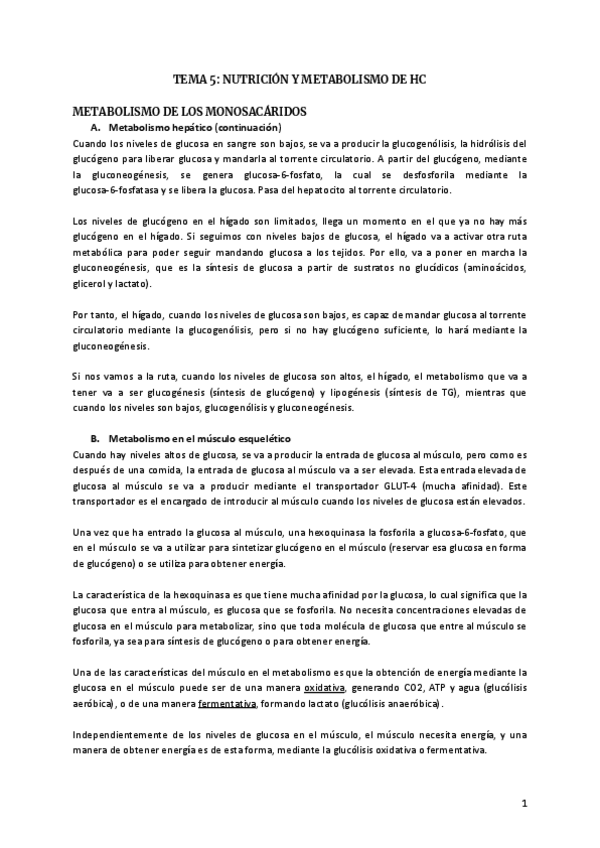 TEMA 5: NUTRICIÓN Y METABOLISMO DE HC

METABOLISMO DE LOS MONOSACÁRIDOS

A. Metabolismo hepático (continuación)

Cuando los niveles de glucosa en sangre son bajos, se va a producir la glucogenólisis, la hidrólisis del glucógeno para liberar glucosa y mandarla al torrente circulatorio. A partir del glucógeno, mediante la gluconeogénesis, se genera glucosa-6-fosfato, la cual se desfosforila mediante la glucosa-6-fosfatasa y se libera la glucosa. Pasa del hepatocito al torrente circulatorio.

Los niveles de glucógeno en el hígado son limitados, llega un momento en el que ya no hay más glucógeno en el hígado. Si seguimos con niveles bajos de glucosa, el hígado va a activar otra ruta metabólica para poder seguir mandando glucosa a los tejidos. Por ello, va a poner en marcha la gluconeogénesis, que es la síntesis de glucosa a partir de sustratos no glucídicos (aminoácidos, glicerol y lactato).

Por tanto, el hígado, cuando los niveles de glucosa son bajos, es capaz de mandar glucosa al torrente circulatorio mediante la glucogenólisis, pero si no hay glucógeno suficiente, lo hará mediante la gluconeogénesis.

Si nos vamos a la ruta, cuando los niveles de glucosa son altos, el hígado, el metabolismo que va a tener va a ser glucogénesis (síntesis de glucógeno) y lipogénesis (síntesis de TG), mientras que cuando los niveles son bajos, glucogenólisis y gluconeogénesis.

B. Metabolismo en el músculo esquelético

Cuando hay niveles altos de glucosa, se va a producir la entrada de glucosa al músculo, pero como es después de una comida, la entrada de glucosa al músculo va a ser elevada. Esta entrada elevada de glucosa al músculo se va a producir mediante el transportador GLUT-4 (mucha afinidad). Este transportador es el encargado de introducir al músculo cuando los niveles de glucosa están elevados.

Una vez que ha entrado la glucosa al músculo, una hexoquinasa la fosforila a glucosa-6-fosfato, que en el músculo se va a utilizar para sintetizar glucógeno en el músculo (reservar esa glucosa en forma de glucógeno) o se utiliza para obtener energía.

La característica de la hexoquinasa es que tiene mucha afinidad por la glucosa, lo cual significa que la glucosa que entra al músculo, es glucosa que se fosforila. No necesita concentraciones elevadas de glucosa en el músculo para metabolizar, sino que toda molécula de glucosa que entre al músculo se fosforila, ya sea para síntesis de glucógeno o para obtener energía.

Una de las características del músculo en el metabolismo es que la obtención de energía mediante la glucosa en el músculo puede ser de una manera oxidativa, generando CO2, ATP y agua (glucólisis aeróbica), o de una manera fermentativa, formando lactato (glucólisis anaeróbica).

Independientemente de los niveles de glucosa en el músculo, el músculo necesita energía, y una manera de obtener energía es de esta forma, mediante la glucólisis oxidativa o fermentativa.

1